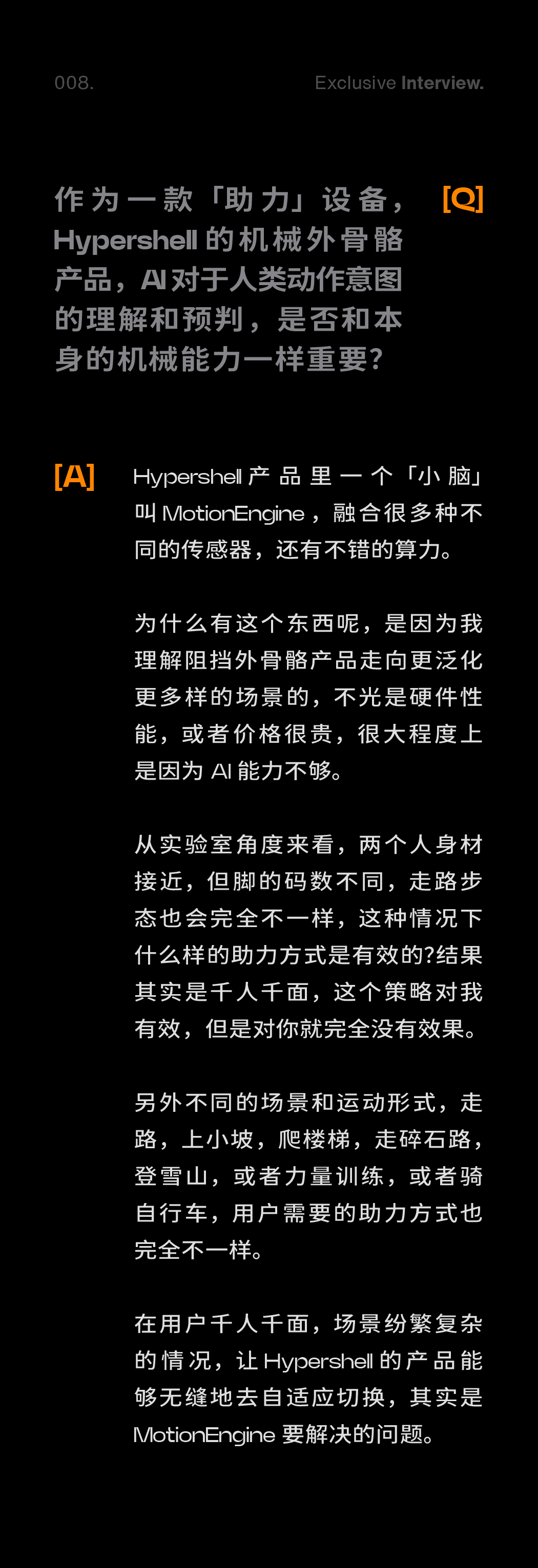 008.

Exclusive Interview.

作为一款「助力」设备，Hypershell的机械外骨骼产品，AI对于人类动作意图的理解和预判，是否和本身的机械能力一样重要?

[Q]

[A]

Hypershell产品里一个「小脑」叫MotionEngine，融合很多种不同的传感器，还有不错的算力。

为什么有这个东西呢，是因为我理解阻挡外骨骼产品走向更泛化更多样的场景的，不光是硬件性能，或者价格很贵，很大程度上是因为AI能力不够。

从实验室角度来看，两个人身材接近，但脚的码数不同，走路步态也会完全不一样，这种情况下什么样的助力方式是有效的?结果其实是千人千面，这个策略对我有效，但是对你就完全没有效果。

另外不同的场景和运动形式，走路，上小坡，爬楼梯，走碎石路，登雪山，或者力量训练，或者骑自行车，用户需要的助力方式也完全不一样。

在用户千人千面，场景纷繁复杂的情况，让Hypershell的产品能够无缝地去自适应切换，其实是MotionEngine要解决的问题。